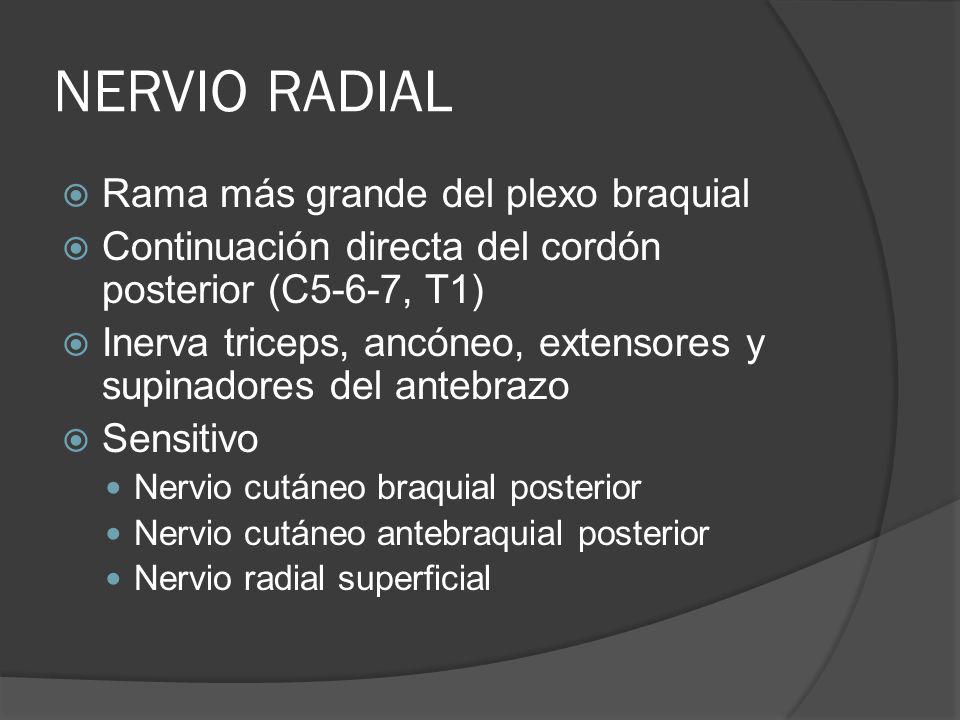 NERVIO RADIAL

Rama más grande del plexo braquial
Continuación directa del cordón posterior (C5-6-7, T1)
Inerva triceps, ancóneo, extensores y supinadores del antebrazo
Sensitivo
Nervio cutáneo braquial posterior
Nervio cutáneo antebraquial posterior
Nervio radial superficial